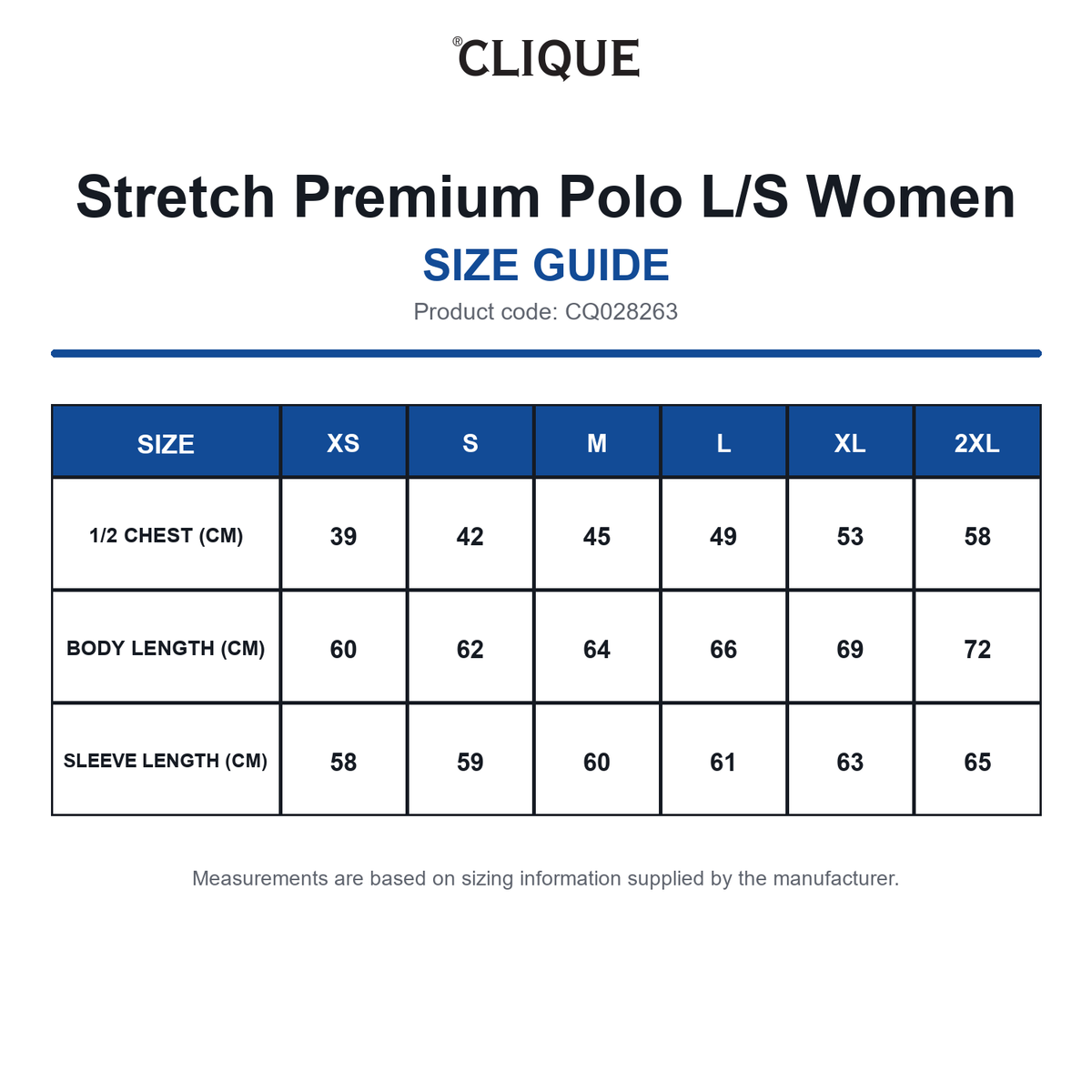 ®CLIQUE

Stretch Premium Polo L/S Women

SIZE GUIDE

Product code: CQ028263

| SIZE | XS | S | M | L | XL | 2XL |
|---|---|---|---|---|---|---|
| 1/2 CHEST (CM) | 39 | 42 | 45 | 49 | 53 | 58 |
| BODY LENGTH (CM) | 60 | 62 | 64 | 66 | 69 | 72 |
| SLEEVE LENGTH (CM) | 58 | 59 | 60 | 61 | 63 | 65 |

Measurements are based on sizing information supplied by the manufacturer.